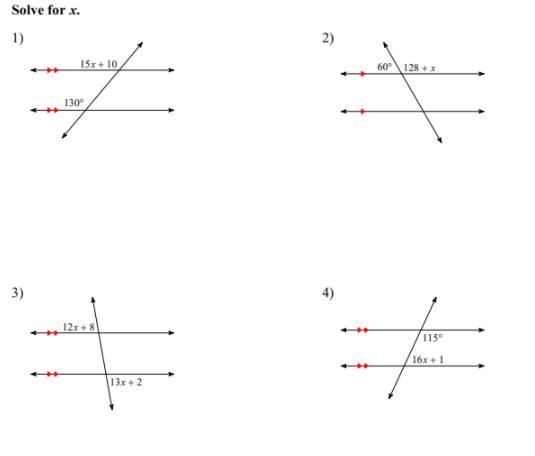 Solve for $x$.

1)

$15x + 10$

$130°$

2)

$60°$

$128 + x$

3)

$12x + 8$

$13x + 2$

4)

$115°$

$16x + 1$